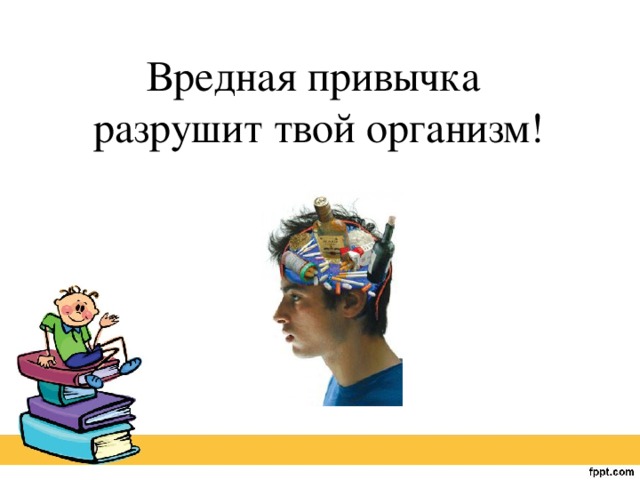 Вредная привычка разрушит твой организм!

fppt.com